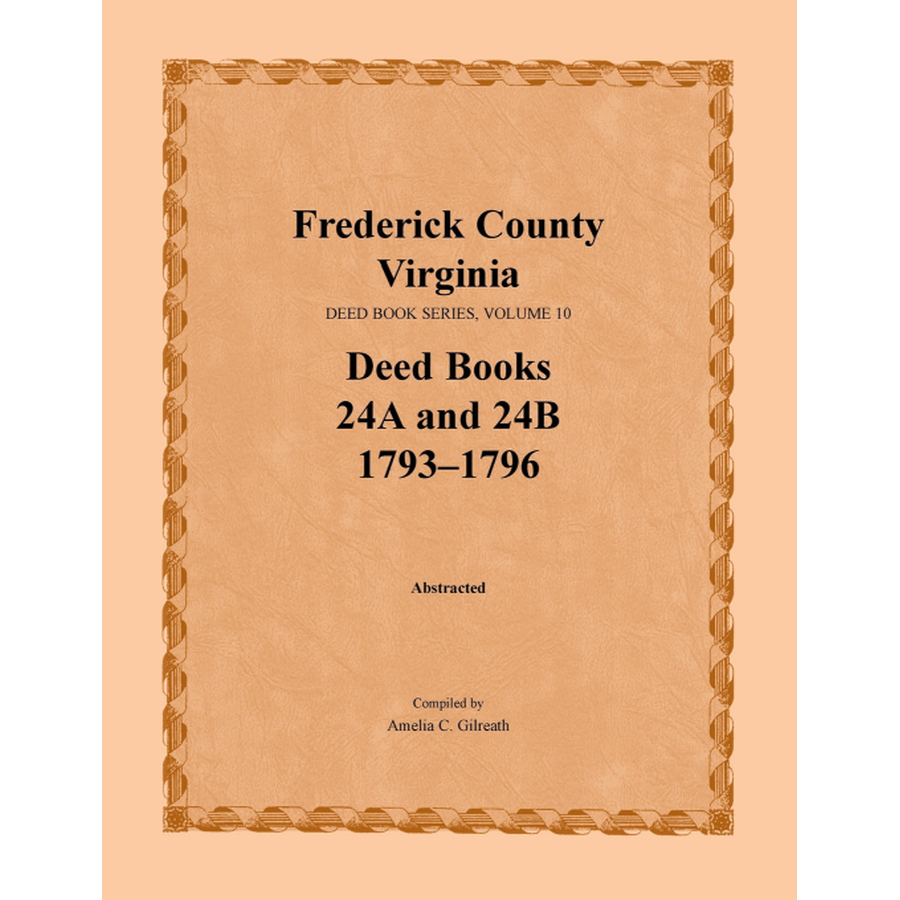 Frederick County
Virginia

DEED BOOK SERIES, VOLUME 10

Deed Books
24A and 24B
1793–1796

Abstracted

Compiled by
Amelia C. Gilreath